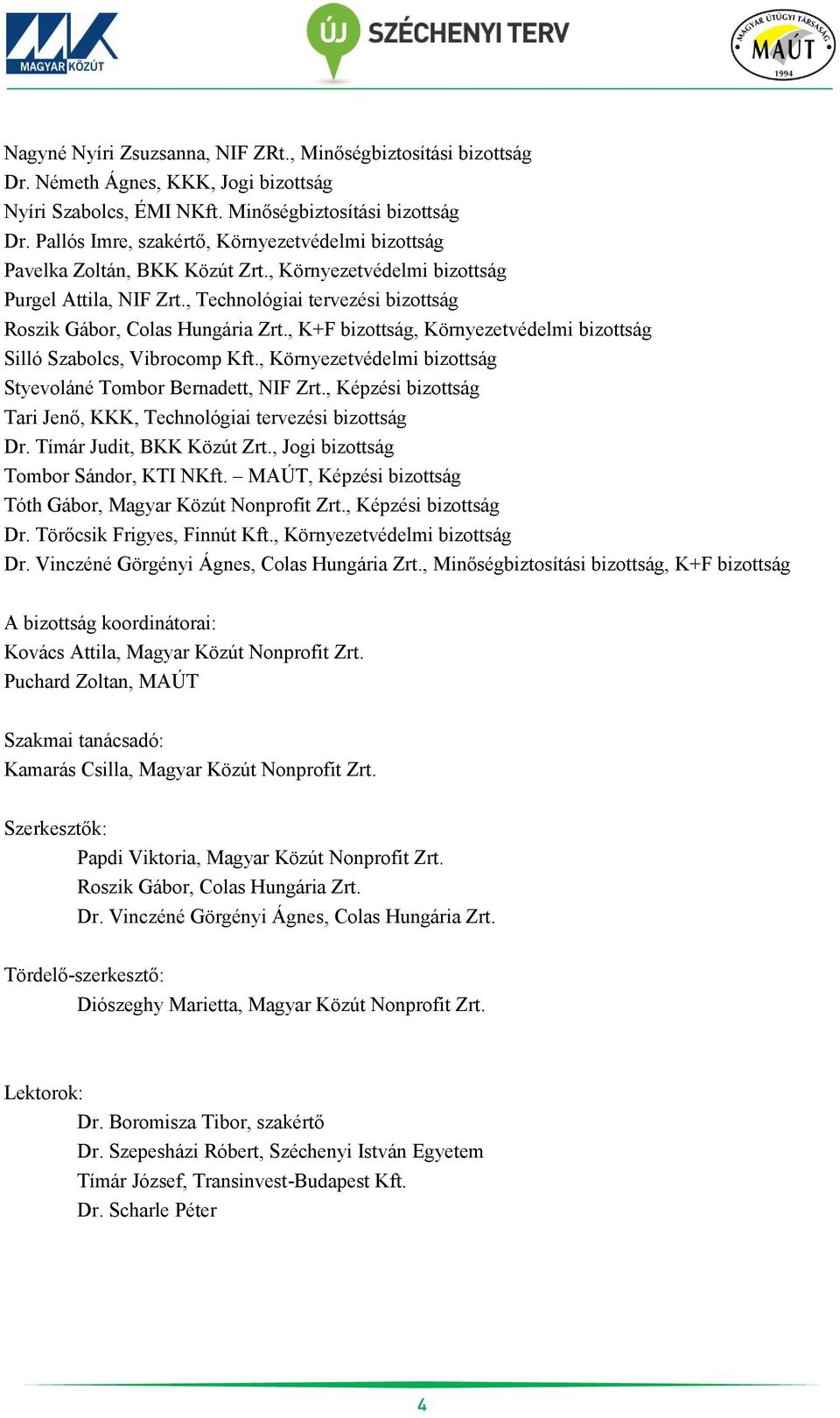 MAGYAR KÖZÚT

ÚJ SZÉCHENYI TERV

MAGYAR ÚTÜGYI TÁRSASÁG MAÚT 1994

Nagyné Nyíri Zsuzsanna, NIF ZRt., Minőségbiztosítási bizottság
Dr. Németh Ágnes, KKK, Jogi bizottság
Nyíri Szabolcs, ÉMI NKft. Minőségbiztosítási bizottság
Dr. Pallós Imre, szakértő, Környezetvédelmi bizottság
Pavelka Zoltán, BKK Közút Zrt., Környezetvédelmi bizottság
Purgel Attila, NIF Zrt., Technológiai tervezési bizottság
Roszik Gábor, Colas Hungária Zrt., K+F bizottság, Környezetvédelmi bizottság
Silló Szabolcs, Vibrocomp Kft., Környezetvédelmi bizottság
Styevoláné Tombor Bernadett, NIF Zrt., Képzési bizottság
Tari Jenő, KKK, Technológiai tervezési bizottság
Dr. Tímár Judit, BKK Közút Zrt., Jogi bizottság
Tombor Sándor, KTI NKft. – MAÚT, Képzési bizottság
Tóth Gábor, Magyar Közút Nonprofit Zrt., Képzési bizottság
Dr. Törőcsik Frigyes, Finnút Kft., Környezetvédelmi bizottság
Dr. Vinczéné Görgényi Ágnes, Colas Hungária Zrt., Minőségbiztosítási bizottság, K+F bizottság

A bizottság koordinátorai:
Kovács Attila, Magyar Közút Nonprofit Zrt.
Puchard Zoltan, MAÚT

Szakmai tanácsadó:
Kamarás Csilla, Magyar Közút Nonprofit Zrt.

Szerkesztők:
Papdi Viktoria, Magyar Közút Nonprofit Zrt.
Roszik Gábor, Colas Hungária Zrt.
Dr. Vinczéné Görgényi Ágnes, Colas Hungária Zrt.

Tördelő-szerkesztő:
Diószeghy Marietta, Magyar Közút Nonprofit Zrt.

Lektorok:
Dr. Boromisza Tibor, szakértő
Dr. Szepesházi Róbert, Széchenyi István Egyetem
Tímár József, Transinvest-Budapest Kft.
Dr. Scharle Péter

4